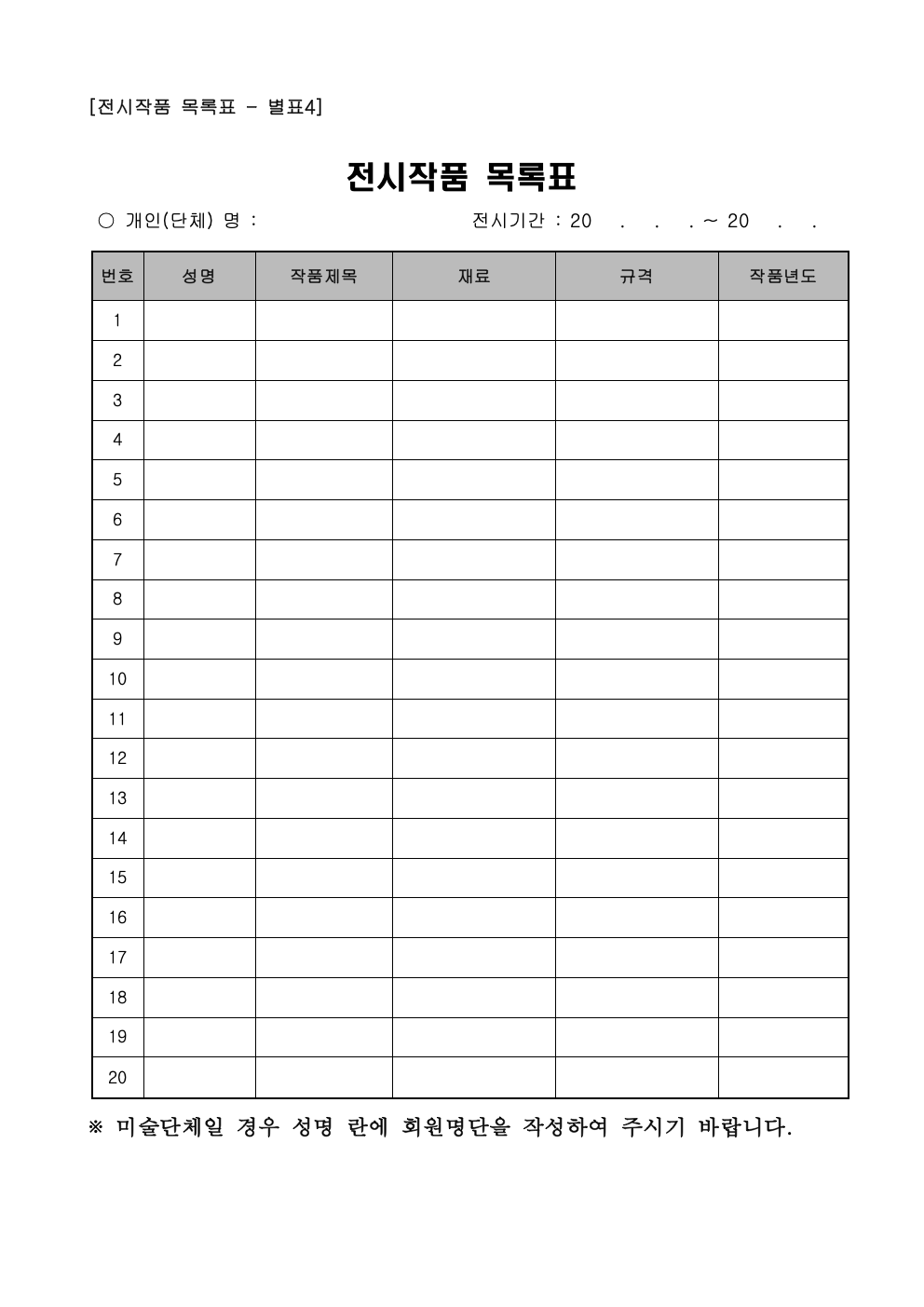 [전시작품 목록표 - 별표4]

전시작품 목록표

○ 개인(단체) 명 : 전시기간 : 20 . . . ~ 20 . .

| 번호 | 성명 | 작품제목 | 재료 | 규격 | 작품년도 |
|---|---|---|---|---|---|
| 1 | | | | | |
| 2 | | | | | |
| 3 | | | | | |
| 4 | | | | | |
| 5 | | | | | |
| 6 | | | | | |
| 7 | | | | | |
| 8 | | | | | |
| 9 | | | | | |
| 10 | | | | | |
| 11 | | | | | |
| 12 | | | | | |
| 13 | | | | | |
| 14 | | | | | |
| 15 | | | | | |
| 16 | | | | | |
| 17 | | | | | |
| 18 | | | | | |
| 19 | | | | | |
| 20 | | | | | |

※ 미술단체일 경우 성명 란에 회원명단을 작성하여 주시기 바랍니다.